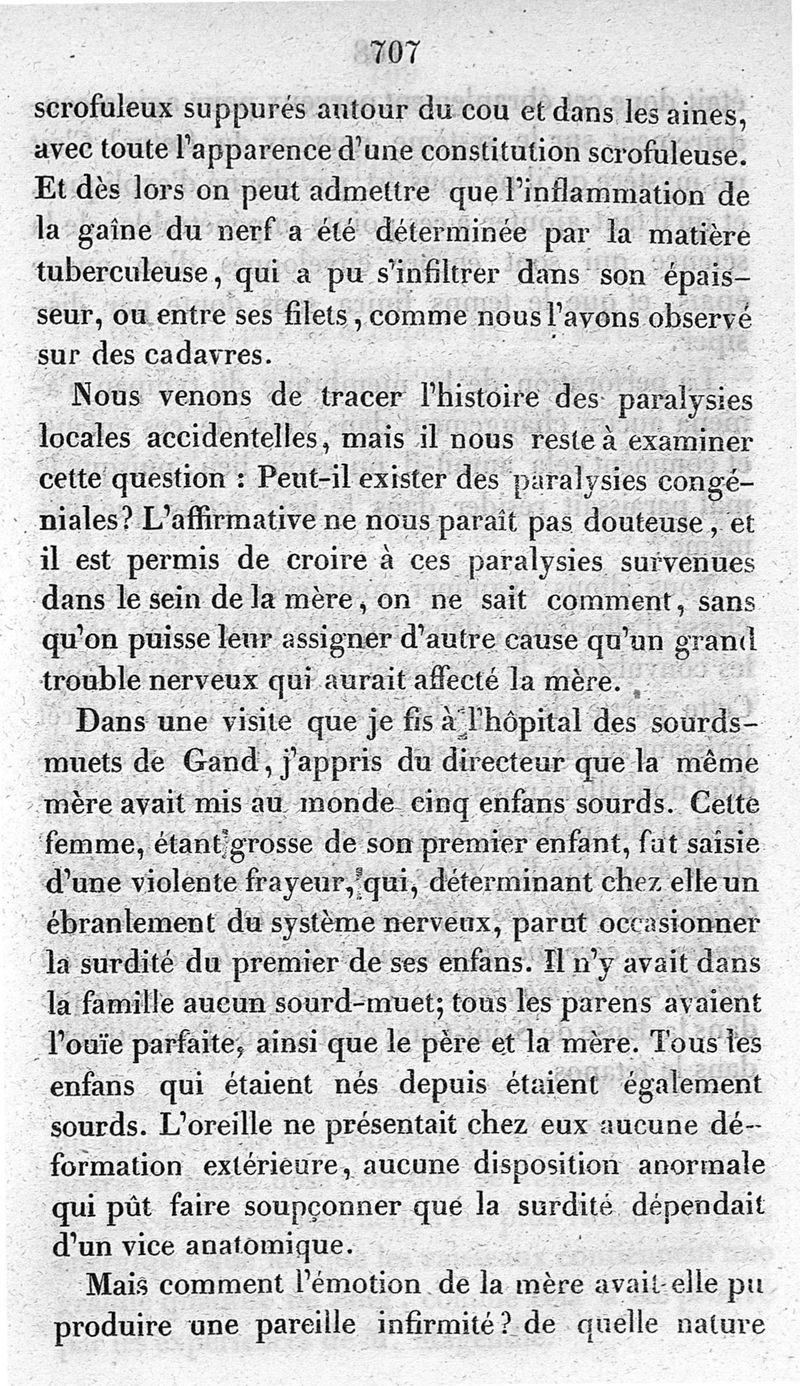 707

scrofuleux suppurés autour du cou et dans les aines, avec toute l'apparence d'une constitution scrofuleuse. Et dès lors on peut admettre que l'inflammation de la gaîne du nerf a été déterminée par la matière tuberculeuse, qui a pu s'infiltrer dans son épaisseur, ou entre ses filets, comme nous l'avons observé sur des cadavres.

Nous venons de tracer l'histoire des paralysies locales accidentelles, mais il nous reste à examiner cette question : Peut-il exister des paralysies congéniales? L'affirmative ne nous paraît pas douteuse, et il est permis de croire à ces paralysies survenues dans le sein de la mère, on ne sait comment, sans qu'on puisse leur assigner d'autre cause qu'un grand trouble nerveux qui aurait affecté la mère.

Dans une visite que je fis à l'hôpital des sourds-muets de Gand, j'appris du directeur que la même mère avait mis au monde cinq enfans sourds. Cette femme, étant grosse de son premier enfant, fut saisie d'une violente frayeur, qui, déterminant chez elle un ébranlement du système nerveux, parut occasionner la surdité du premier de ses enfans. Il n'y avait dans la famille aucun sourd-muet; tous les parens avaient l'ouïe parfaite, ainsi que le père et la mère. Tous les enfans qui étaient nés depuis étaient également sourds. L'oreille ne présentait chez eux aucune déformation extérieure, aucune disposition anormale qui pût faire soupçonner que la surdité dépendait d'un vice anatomique.

Mais comment l'émotion de la mère avait-elle pu produire une pareille infirmité? de quelle nature